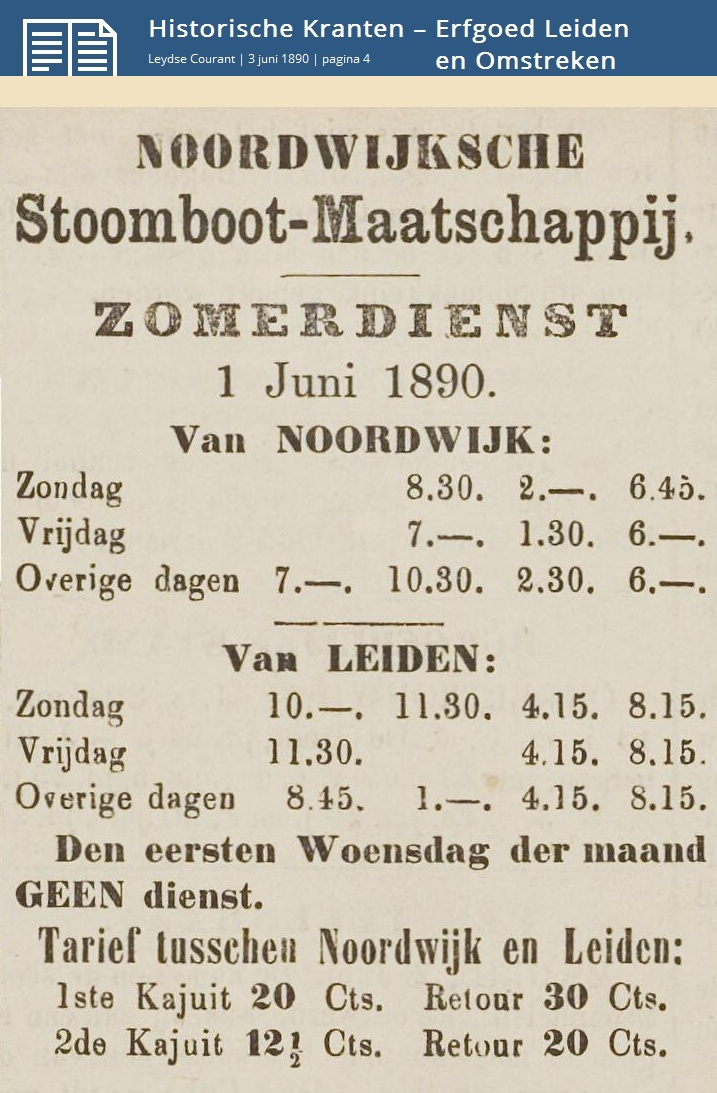 Historische Kranten – Erfgoed Leiden en Omstreken
Leydse Courant | 3 juni 1890 | pagina 4

NOORDWIJKSCHE
Stoomboot-Maatschappij.

ZOMERDIENST
1 Juni 1890.

Van NOORDWIJK:

| | | | | |
|---|---|---|---|---|
| Zondag | | 8.30. | 2.—. | 6.45. |
| Vrijdag | | 7.—. | 1.30. | 6.—. |
| Overige dagen | 7.—. | 10.30. | 2.30. | 6.—. |

Van LEIDEN:

| | | | | |
|---|---|---|---|---|
| Zondag | 10.—. | 11.30. | 4.15. | 8.15. |
| Vrijdag | 11.30. | | 4.15. | 8.15. |
| Overige dagen | 8.45. | 1.—. | 4.15. | 8.15. |

Den eersten Woensdag der maand GEEN dienst.

Tarief tusschen Noordwijk en Leiden:
1ste Kajuit 20 Cts. Retour 30 Cts.
2de Kajuit $12\frac{1}{2}$ Cts. Retour 20 Cts.